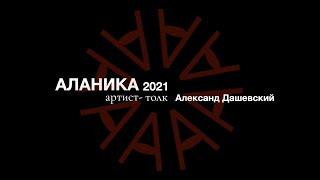 АЛАНИКА 2021
артист- толк Александ Дашевский